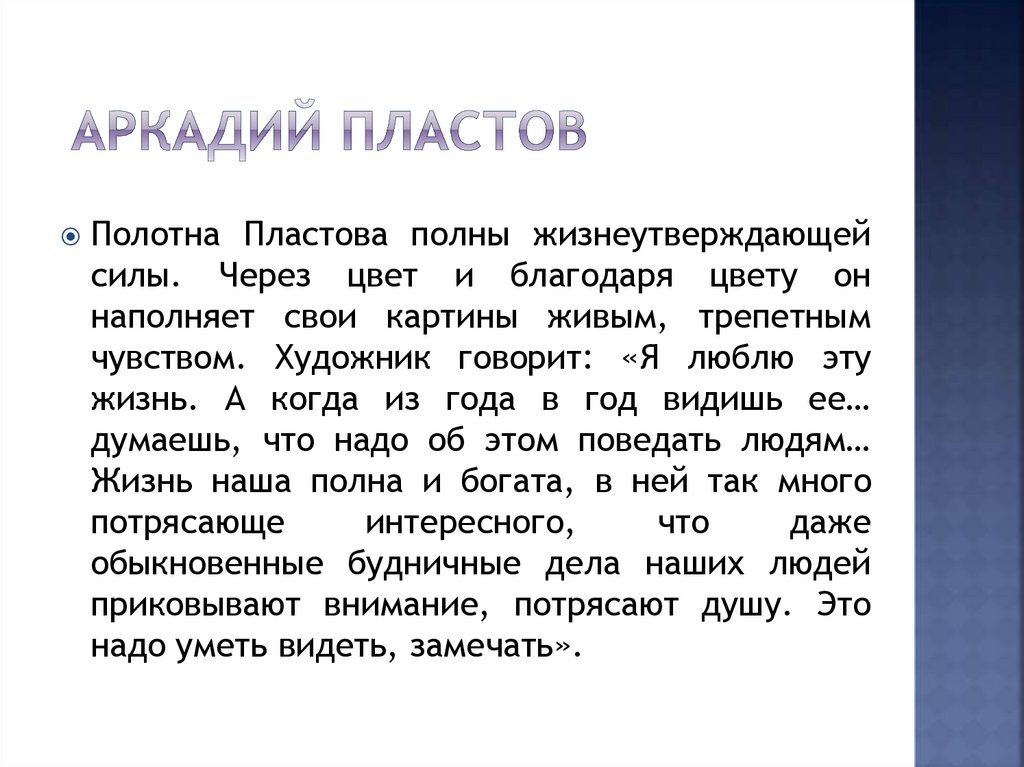 АРКАДИЙ ПЛАСТОВ

Полотна Пластова полны жизнеутверждающей силы. Через цвет и благодаря цвету он наполняет свои картины живым, трепетным чувством. Художник говорит: «Я люблю эту жизнь. А когда из года в год видишь ее… думаешь, что надо об этом поведать людям… Жизнь наша полна и богата, в ней так много потрясающе интересного, что даже обыкновенные будничные дела наших людей приковывают внимание, потрясают душу. Это надо уметь видеть, замечать».